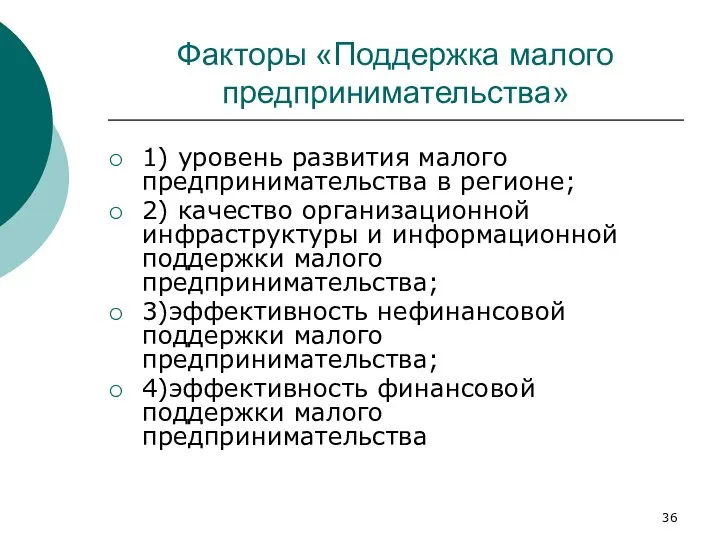 Факторы «Поддержка малого предпринимательства»

1) уровень развития малого предпринимательства в регионе;
2) качество организационной инфраструктуры и информационной поддержки малого предпринимательства;
3)эффективность нефинансовой поддержки малого предпринимательства;
4)эффективность финансовой поддержки малого предпринимательства

36